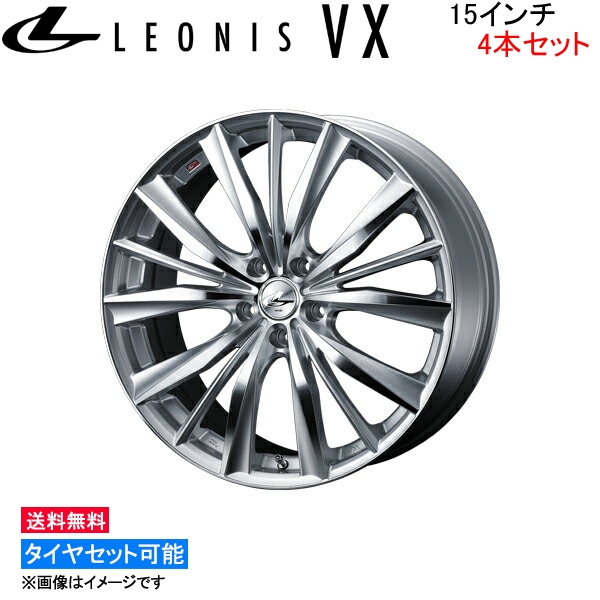 LEONIS VX

15インチ
4本セット

送料無料

タイヤセット可能

※画像はイメージです